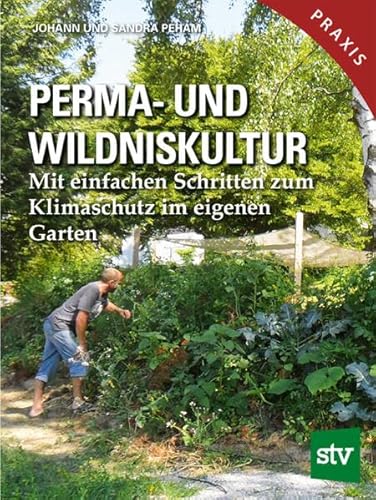 JOHANN UND SANDRA PEHAM

PRAXIS

PERMA- UND WILDNISKULTUR

Mit einfachen Schritten zum Klimaschutz im eigenen Garten

stv